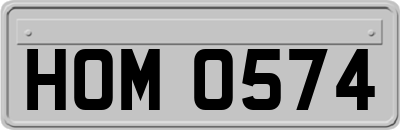 HOM 0574